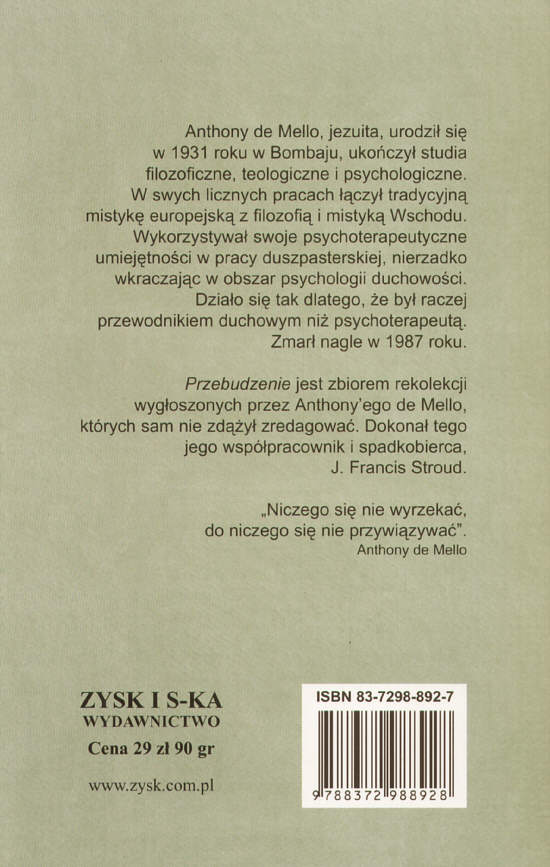 Anthony de Mello, jezuita, urodził się w 1931 roku w Bombaju, ukończył studia filozoficzne, teologiczne i psychologiczne. W swych licznych pracach łączył tradycyjną mistykę europejską z filozofią i mistyką Wschodu. Wykorzystywał swoje psychoterapeutyczne umiejętności w pracy duszpasterskiej, nierzadko wkraczając w obszar psychologii duchowości. Działo się tak dlatego, że był raczej przewodnikiem duchowym niż psychoterapeutą. Zmarł nagle w 1987 roku.

Przebudzenie jest zbiorem rekolekcji wygłoszonych przez Anthony'ego de Mello, których sam nie zdążył zredagować. Dokonał tego jego współpracownik i spadkobierca, J. Francis Stroud.

„Niczego się nie wyrzekać,
do niczego się nie przywiązywać".
Anthony de Mello

ZYSK I S-KA
WYDAWNICTWO
Cena 29 zł 90 gr

www.zysk.com.pl

ISBN 83-7298-892-7

9 788372 988928